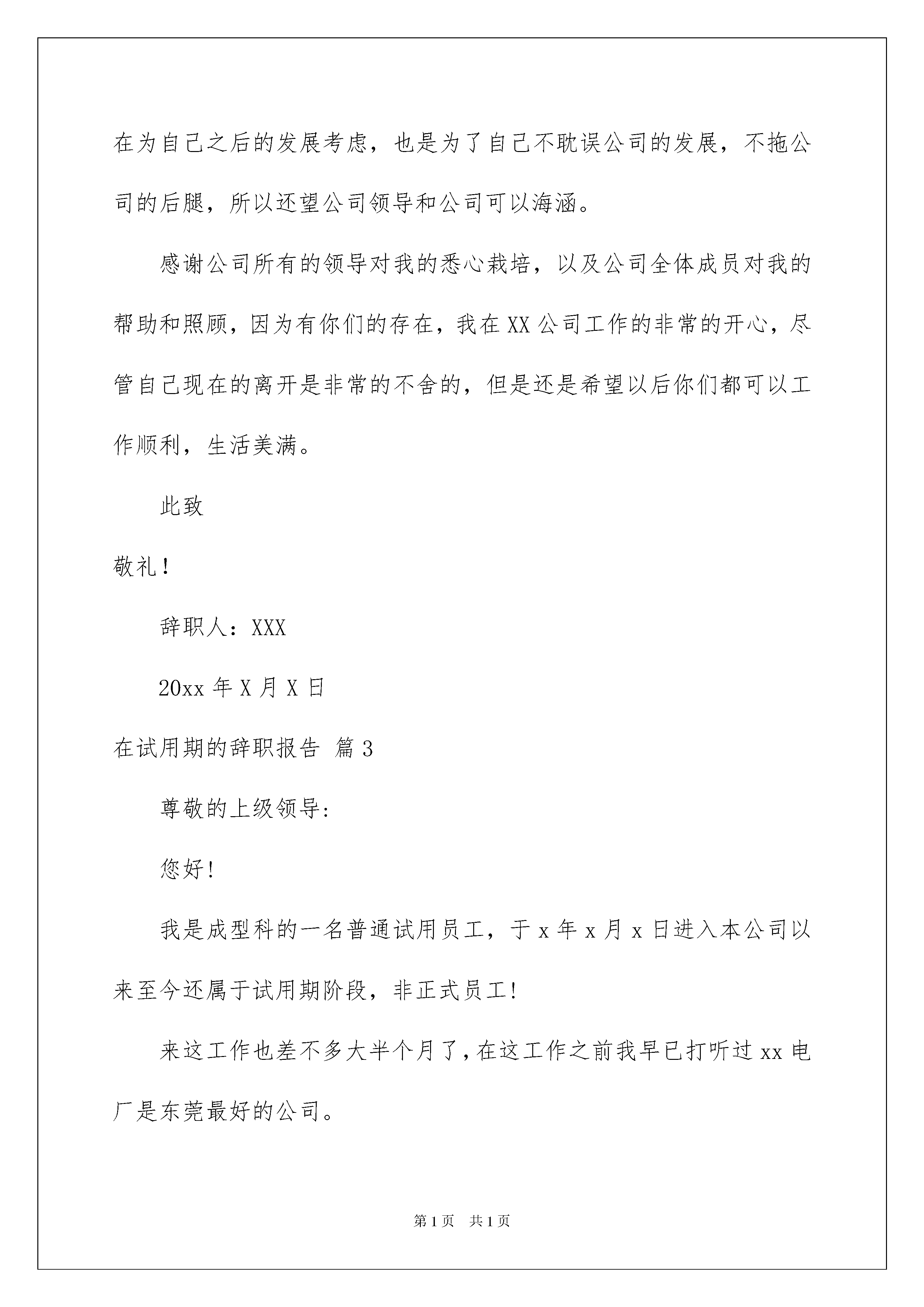 在为自己之后的发展考虑，也是为了自己不耽误公司的发展，不拖公司的后腿，所以还望公司领导和公司可以海涵。

感谢公司所有的领导对我的悉心栽培，以及公司全体成员对我的帮助和照顾，因为有你们的存在，我在XX公司工作的非常的开心，尽管自己现在的离开是非常的不舍的，但是还是希望以后你们都可以工作顺利，生活美满。

此致

敬礼！

辞职人：XXX

20xx年X月X日

在试用期的辞职报告 篇3

尊敬的上级领导:

您好!

我是成型科的一名普通试用员工，于x年x月x日进入本公司以来至今还属于试用期阶段，非正式员工!

来这工作也差不多大半个月了，在这工作之前我早已打听过xx电厂是东莞最好的公司。

第1页 共1页